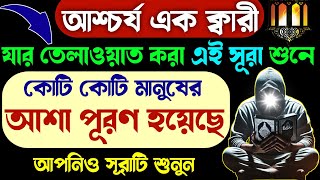 আশ্চর্য এক ক্বারী

যার তেলাওয়াত করা এই সূরা শুনে

কোটি কোটি মানুষের

আশা পূরণ হয়েছে

আপনিও সূরাটি শুনুন